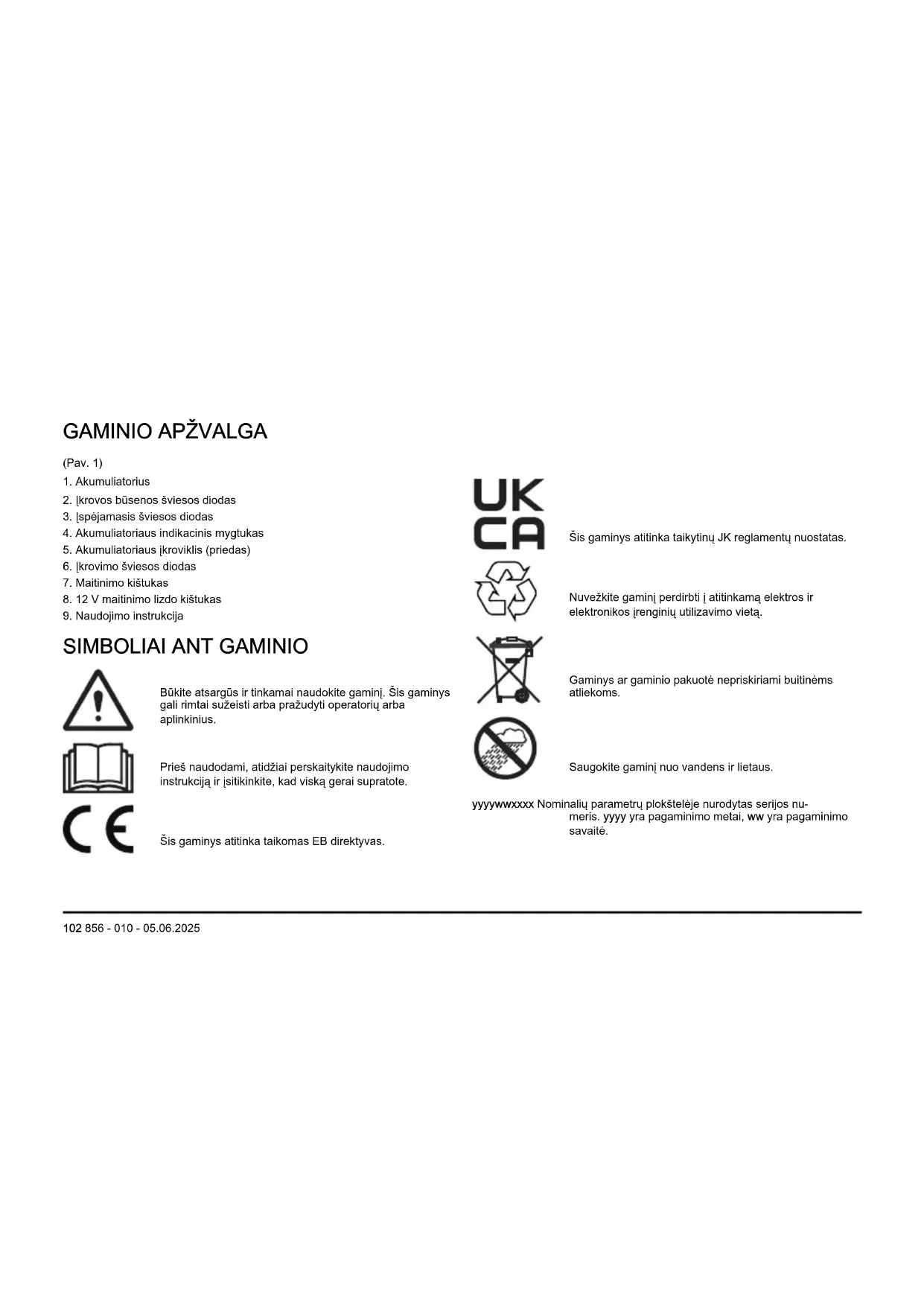 GAMINIO APŽVALGA

(Pav. 1)

1. Akumuliatorius
2. Įkrovos būsenos šviesos diodas
3. Įspėjamasis šviesos diodas
4. Akumuliatoriaus indikacinis mygtukas
5. Akumuliatoriaus įkroviklis (priedas)
6. Įkrovimo šviesos diodas
7. Maitinimo kištukas
8. 12 V maitinimo lizdo kištukas
9. Naudojimo instrukcija

SIMBOLIAI ANT GAMINIO

Būkite atsargūs ir tinkamai naudokite gaminį. Šis gaminys gali rimtai sužeisti arba pražudyti operatorių arba aplinkinius.

Prieš naudodami, atidžiai perskaitykite naudojimo instrukciją ir įsitikinkite, kad viską gerai supratote.

Šis gaminys atitinka taikomas EB direktyvas.

UK CA

Šis gaminys atitinka taikytinų JK reglamentų nuostatas.

Nuvežkite gaminį perdirbti į atitinkamą elektros ir elektronikos įrenginių utilizavimo vietą.

Gaminys ar gaminio pakuotė nepriskiriami buitinėms atliekoms.

Saugokite gaminį nuo vandens ir lietaus.

yyyywwxxxx Nominalių parametrų plokštelėje nurodytas serijos numeris. yyyy yra pagaminimo metai, ww yra pagaminimo savaitė.

102 856 - 010 - 05.06.2025